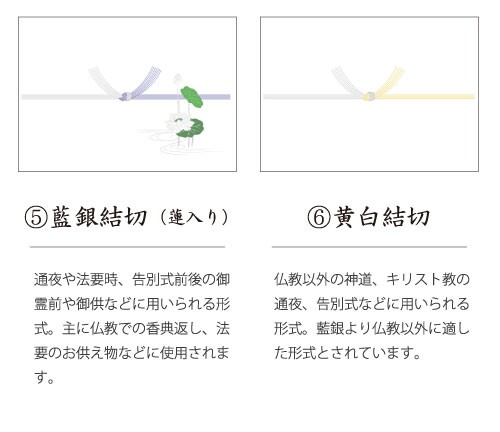 ⑤藍銀結切（蓮入り）

通夜や法要時、告別式前後の御霊前や御供などに用いられる形式。主に仏教での香典返し、法要のお供え物などに使用されます。

⑥黄白結切

仏教以外の神道、キリスト教の通夜、告別式などに用いられる形式。藍銀より仏教以外に適した形式とされています。